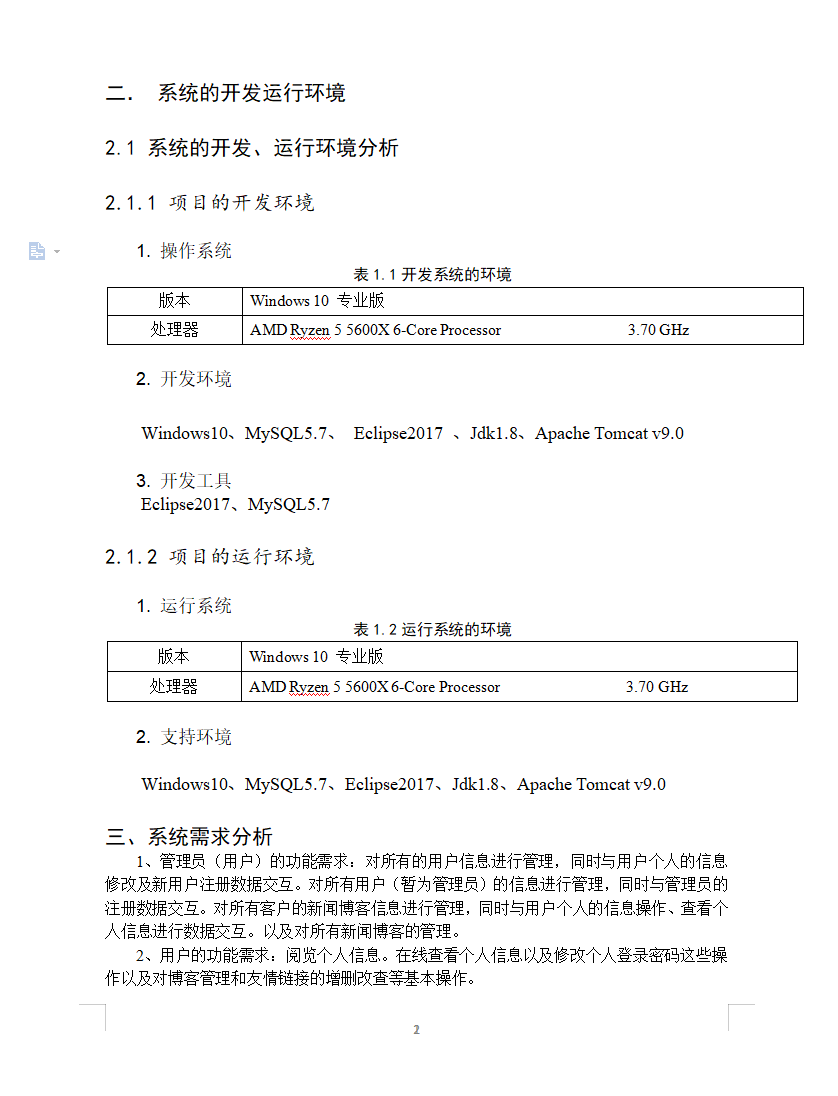 二． 系统的开发运行环境

2.1 系统的开发、运行环境分析

2.1.1 项目的开发环境

1. 操作系统

表 1.1 开发系统的环境

| 版本 | Windows 10 专业版 |
|---|---|
| 处理器 | AMD Ryzen 5 5600X 6-Core Processor 3.70 GHz |

2. 开发环境

Windows10、MySQL5.7、 Eclipse2017 、Jdk1.8、Apache Tomcat v9.0

3. 开发工具

Eclipse2017、MySQL5.7

2.1.2 项目的运行环境

1. 运行系统

表 1.2 运行系统的环境

| 版本 | Windows 10 专业版 |
|---|---|
| 处理器 | AMD Ryzen 5 5600X 6-Core Processor 3.70 GHz |

2. 支持环境

Windows10、MySQL5.7、Eclipse2017、Jdk1.8、Apache Tomcat v9.0

三、系统需求分析

1、管理员（用户）的功能需求：对所有的用户信息进行管理，同时与用户个人的信息修改及新用户注册数据交互。对所有用户（暂为管理员）的信息进行管理，同时与管理员的注册数据交互。对所有客户的新闻博客信息进行管理，同时与用户个人的信息操作、查看个人信息进行数据交互。以及对所有新闻博客的管理。

2、用户的功能需求：阅览个人信息。在线查看个人信息以及修改个人登录密码这些操作以及对博客管理和友情链接的增删改查等基本操作。

2